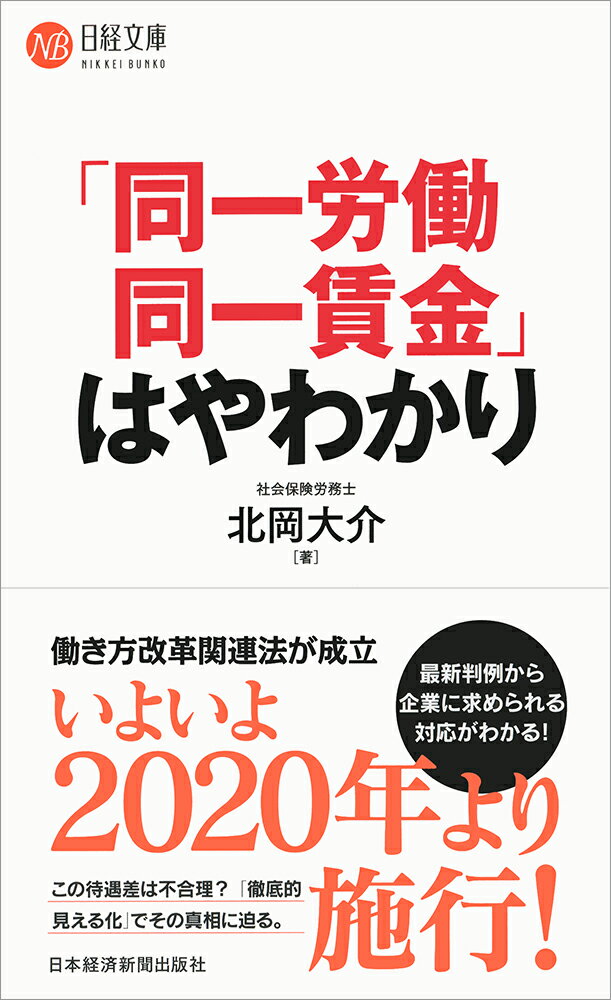 NB 日経文庫
NIKKEI BUNKO

「同一労働
同一賃金」
はやわかり

社会保険労務士
北岡大介
［著］

働き方改革関連法が成立

最新判例から
企業に求められる
対応がわかる!

いよいよ
2020年より
施行!

この待遇差は不合理？「徹底的
見える化」でその真相に迫る。

日本経済新聞出版社